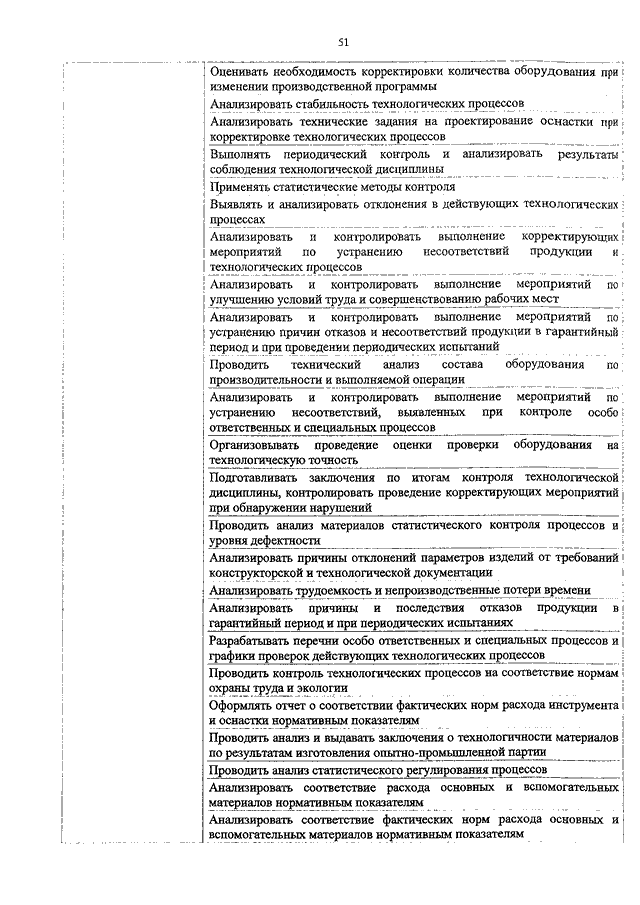 51

| | |
|---|---|
| | Оценивать необходимость корректировки количества оборудования при изменении производственной программы |
| | Анализировать стабильность технологических процессов |
| | Анализировать технические задания на проектирование оснастки при корректировке технологических процессов |
| | Выполнять периодический контроль и анализировать результаты соблюдения технологической дисциплины |
| | Применять статистические методы контроля |
| | Выявлять и анализировать отклонения в действующих технологических процессах |
| | Анализировать и контролировать выполнение корректирующих мероприятий по устранению несоответствий продукции и технологических процессов |
| | Анализировать и контролировать выполнение мероприятий по улучшению условий труда и совершенствованию рабочих мест |
| | Анализировать и контролировать выполнение мероприятий по устранению причин отказов и несоответствий продукции в гарантийный период и при проведении периодических испытаний |
| | Проводить технический анализ состава оборудования по производительности и выполняемой операции |
| | Анализировать и контролировать выполнение мероприятий по устранению несоответствий, выявленных при контроле особо ответственных и специальных процессов |
| | Организовывать проведение оценки проверки оборудования на технологическую точность |
| | Подготавливать заключения по итогам контроля технологической дисциплины, контролировать проведение корректирующих мероприятий при обнаружении нарушений |
| | Проводить анализ материалов статистического контроля процессов и уровня дефектности |
| | Анализировать причины отклонений параметров изделий от требований конструкторской и технологической документации |
| | Анализировать трудоемкость и непроизводственные потери времени |
| | Анализировать причины и последствия отказов продукции в гарантийный период и при периодических испытаниях |
| | Разрабатывать перечни особо ответственных и специальных процессов и графики проверок действующих технологических процессов |
| | Проводить контроль технологических процессов на соответствие нормам охраны труда и экологии |
| | Оформлять отчет о соответствии фактических норм расхода инструмента и оснастки нормативным показателям |
| | Проводить анализ и выдавать заключения о технологичности материалов по результатам изготовления опытно-промышленной партии |
| | Проводить анализ статистического регулирования процессов |
| | Анализировать соответствие расхода основных и вспомогательных материалов нормативным показателям |
| | Анализировать соответствие фактических норм расхода основных и вспомогательных материалов нормативным показателям |